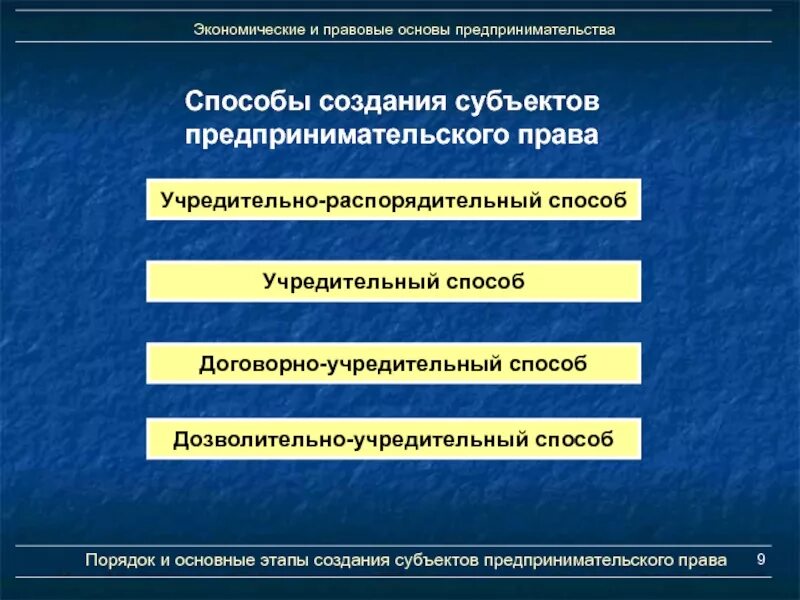 Экономические и правовые основы предпринимательства

Способы создания субъектов предпринимательского права

Учредительно-распорядительный способ

Учредительный способ

Договорно-учредительный способ

Дозволительно-учредительный способ

Порядок и основные этапы создания субъектов предпринимательского права

9